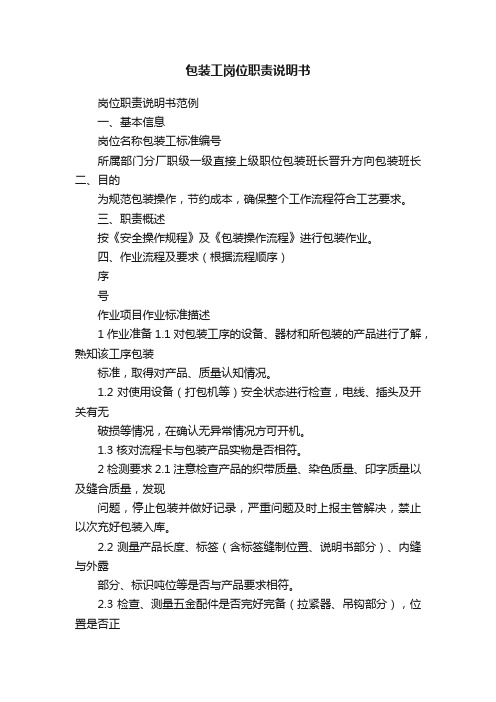 包装工岗位职责说明书

岗位职责说明书范例

一、基本信息

岗位名称包装工标准编号

所属部门分厂职级一级直接上级职位包装班长晋升方向包装班长

二、目的

为规范包装操作，节约成本，确保整个工作流程符合工艺要求。

三、职责概述

按《安全操作规程》及《包装操作流程》进行包装作业。

四、作业流程及要求（根据流程顺序）

序

号

作业项目作业标准描述

1 作业准备 1.1 对包装工序的设备、器材和所包装的产品进行了解，熟知该工序包装

标准，取得对产品、质量认知情况。

1.2 对使用设备（打包机等）安全状态进行检查，电线、插头及开关有无

破损等情况，在确认无异常情况方可开机。

1.3 核对流程卡与包装产品实物是否相符。

2 检测要求 2.1 注意检查产品的织带质量、染色质量、印字质量以及缝合质量，发现

问题，停止包装并做好记录，严重问题及时上报主管解决，禁止以次充好包装入库。

2.2 测量产品长度、标签（含标签缝制位置、说明书部分）、内缝与外露

部分、标识吨位等是否与产品要求相符。

2.3 检查、测量五金配件是否完好完备（拉紧器、吊钩部分），位置是否正